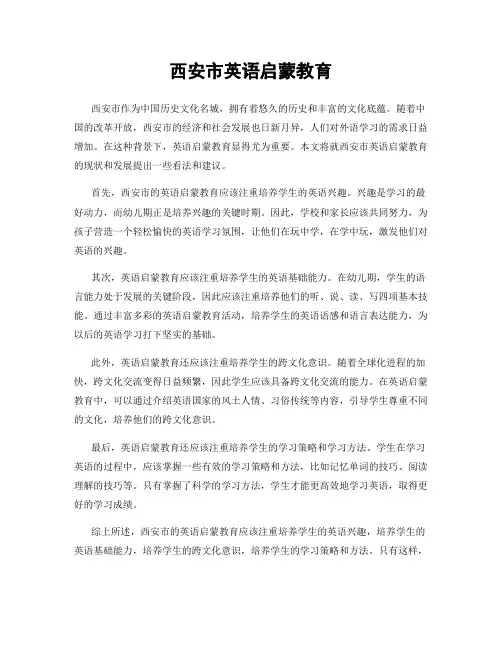 西安市英语启蒙教育

西安市作为中国历史文化名城，拥有着悠久的历史和丰富的文化底蕴。随着中国的改革开放，西安市的经济和社会发展也日新月异，人们对外语学习的需求日益增加。在这种背景下，英语启蒙教育显得尤为重要。本文将就西安市英语启蒙教育的现状和发展提出一些看法和建议。

首先，西安市的英语启蒙教育应该注重培养学生的英语兴趣。兴趣是学习的最好动力，而幼儿期正是培养兴趣的关键时期。因此，学校和家长应该共同努力，为孩子营造一个轻松愉快的英语学习氛围，让他们在玩中学，在学中玩，激发他们对英语的兴趣。

其次，英语启蒙教育应该注重培养学生的英语基础能力。在幼儿期，学生的语言能力处于发展的关键阶段，因此应该注重培养他们的听、说、读、写四项基本技能。通过丰富多彩的英语启蒙教育活动，培养学生的英语语感和语言表达能力，为以后的英语学习打下坚实的基础。

此外，英语启蒙教育还应该注重培养学生的跨文化意识。随着全球化进程的加快，跨文化交流变得日益频繁，因此学生应该具备跨文化交流的能力。在英语启蒙教育中，可以通过介绍英语国家的风土人情、习俗传统等内容，引导学生尊重不同的文化，培养他们的跨文化意识。

最后，英语启蒙教育还应该注重培养学生的学习策略和学习方法。学生在学习英语的过程中，应该掌握一些有效的学习策略和方法，比如记忆单词的技巧、阅读理解的技巧等。只有掌握了科学的学习方法，学生才能更高效地学习英语，取得更好的学习成绩。

综上所述，西安市的英语启蒙教育应该注重培养学生的英语兴趣，培养学生的英语基础能力，培养学生的跨文化意识，培养学生的学习策略和方法。只有这样，